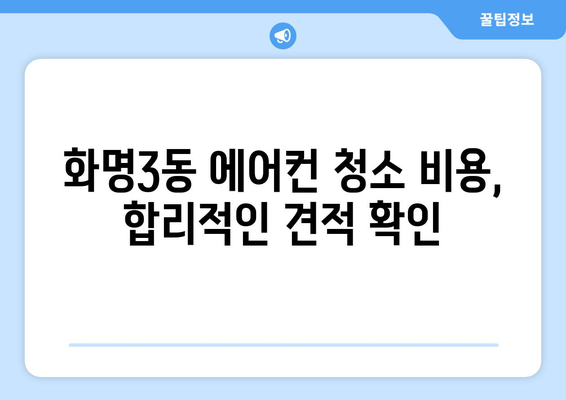 꿀팁정보

화명3동 에어컨 청소 비용, 합리적인 견적 확인